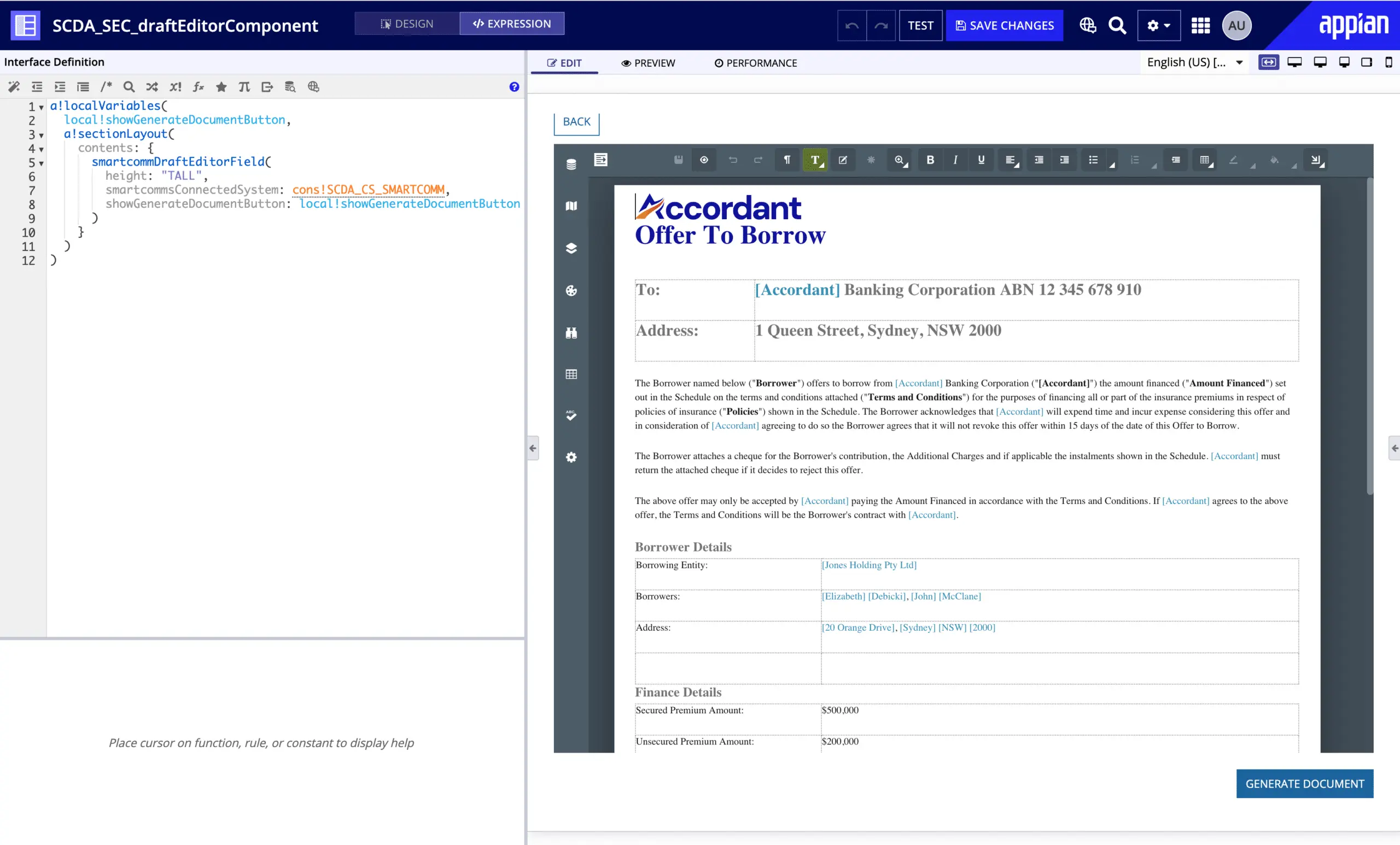 SCDA_SEC_draftEditorComponent

DESIGN EXPRESSION

TEST SAVE CHANGES AU appian

Interface Definition

1 a!localVariables(
2 local!showGenerateDocumentButton,
3 a!sectionLayout(
4 contents: {
5 smartcommDraftEditorField(
6 height: "TALL",
7 smartcommsConnectedSystem: cons!SCDA_CS_SMARTCOMM,
8 showGenerateDocumentButton: local!showGenerateDocumentButton
9 )
10 }
11 )
12 )

Place cursor on function, rule, or constant to display help

EDIT PREVIEW PERFORMANCE English (US) [...

BACK

Accordant
Offer To Borrow

| To: | [Accordant] Banking Corporation ABN 12 345 678 910 |
|---|---|
| Address: | 1 Queen Street, Sydney, NSW 2000 |

The Borrower named below ("Borrower") offers to borrow from [Accordant] Banking Corporation ("[Accordant]") the amount financed ("Amount Financed") set out in the Schedule on the terms and conditions attached ("Terms and Conditions") for the purposes of financing all or part of the insurance premiums in respect of policies of insurance ("Policies") shown in the Schedule. The Borrower acknowledges that [Accordant] will expend time and incur expense considering this offer and in consideration of [Accordant] agreeing to do so the Borrower agrees that it will not revoke this offer within 15 days of the date of this Offer to Borrow.

The Borrower attaches a cheque for the Borrower's contribution, the Additional Charges and if applicable the instalments shown in the Schedule. [Accordant] must return the attached cheque if it decides to reject this offer.

The above offer may only be accepted by [Accordant] paying the Amount Financed in accordance with the Terms and Conditions. If [Accordant] agrees to the above offer, the Terms and Conditions will be the Borrower's contract with [Accordant].

Borrower Details

| Borrowing Entity: | [Jones Holding Pty Ltd] |
|---|---|
| Borrowers: | [Elizabeth] [Debicki], [John] [McClane] |
| Address: | [20 Orange Drive], [Sydney] [NSW] [2000] |
| | |

Finance Details

| Secured Premium Amount: | $500,000 |
|---|---|
| Unsecured Premium Amount: | $200,000 |

GENERATE DOCUMENT